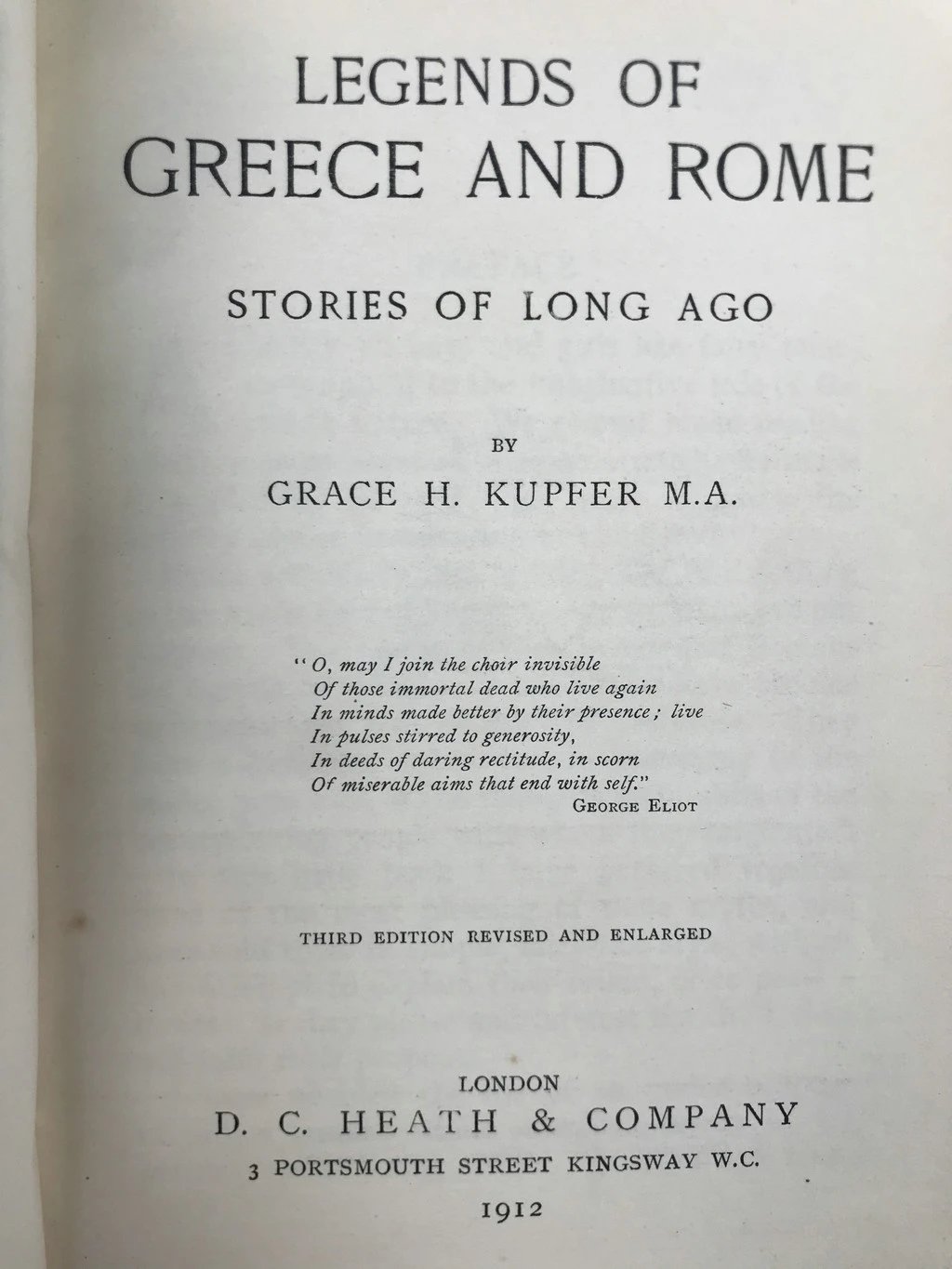 LEGENDS OF
GREECE AND ROME

STORIES OF LONG AGO

BY
GRACE H. KUPFER M.A.

"O, may I join the choir invisible
Of those immortal dead who live again
In minds made better by their presence; live
In pulses stirred to generosity,
In deeds of daring rectitude, in scorn
Of miserable aims that end with self."
GEORGE ELIOT

THIRD EDITION REVISED AND ENLARGED

LONDON
D. C. HEATH & COMPANY
3 PORTSMOUTH STREET KINGSWAY W.C.
1912